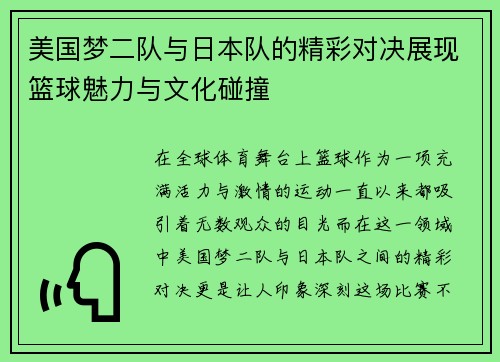 美国梦二队与日本队的精彩对决展现篮球魅力与文化碰撞

在全球体育舞台上篮球作为一项充满活力与激情的运动一直以来都吸引着无数观众的目光而在这一领域中美国梦二队与日本队之间的精彩对决更是让人印象深刻这场比赛不